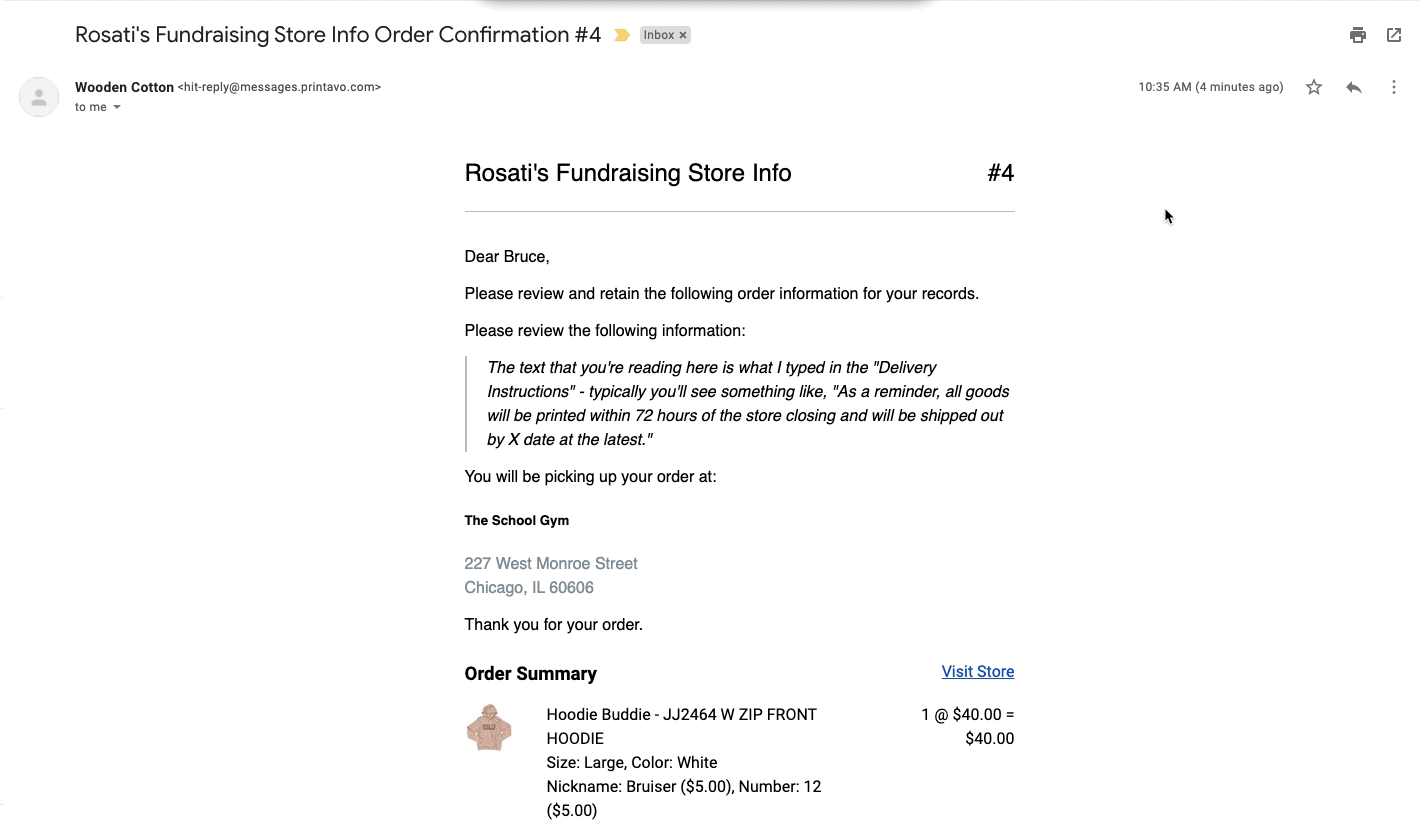 Rosati's Fundraising Store Info Order Confirmation #4 Inbox ×

Wooden Cotton <hit-reply@messages.printavo.com>
to me

10:35 AM (4 minutes ago)

Rosati's Fundraising Store Info #4

Dear Bruce,

Please review and retain the following order information for your records.

Please review the following information:

The text that you're reading here is what I typed in the "Delivery Instructions" - typically you'll see something like, "As a reminder, all goods will be printed within 72 hours of the store closing and will be shipped out by X date at the latest."

You will be picking up your order at:

The School Gym

227 West Monroe Street
Chicago, IL 60606

Thank you for your order.

Order Summary

Visit Store

Hoodie Buddie - JJ2464 W ZIP FRONT HOODIE
Size: Large, Color: White
Nickname: Bruiser ($5.00), Number: 12 ($5.00)

1 @ $40.00 = $40.00